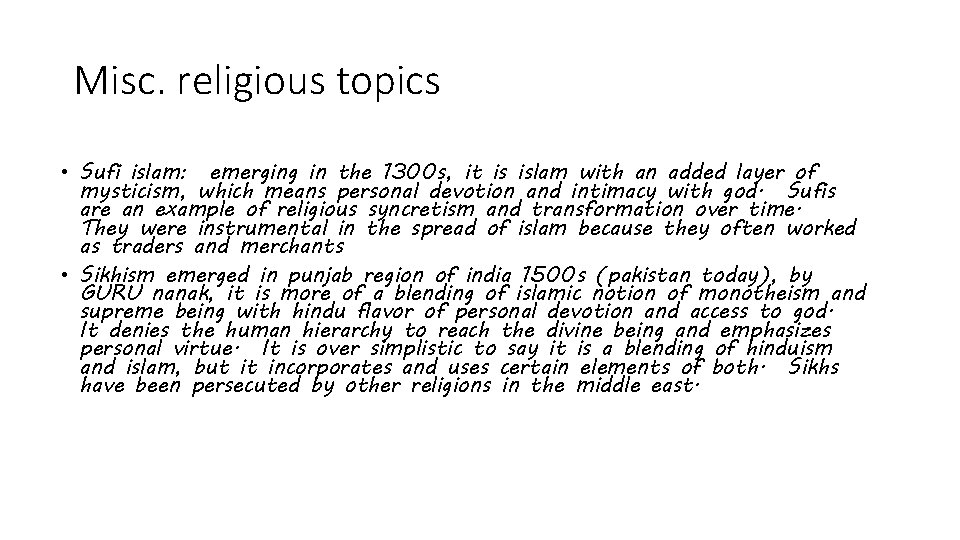 Misc. religious topics

• Sufi islam: emerging in the 1300s, it is islam with an added layer of mysticism, which means personal devotion and intimacy with god. Sufis are an example of religious syncretism and transformation over time. They were instrumental in the spread of islam because they often worked as traders and merchants
• Sikhism emerged in punjab region of india 1500s (pakistan today), by GURU nanak, it is more of a blending of islamic notion of monotheism and supreme being with hindu flavor of personal devotion and access to god. It denies the human hierarchy to reach the divine being and emphasizes personal virtue. It is over simplistic to say it is a blending of hinduism and islam, but it incorporates and uses certain elements of both. Sikhs have been persecuted by other religions in the middle east.